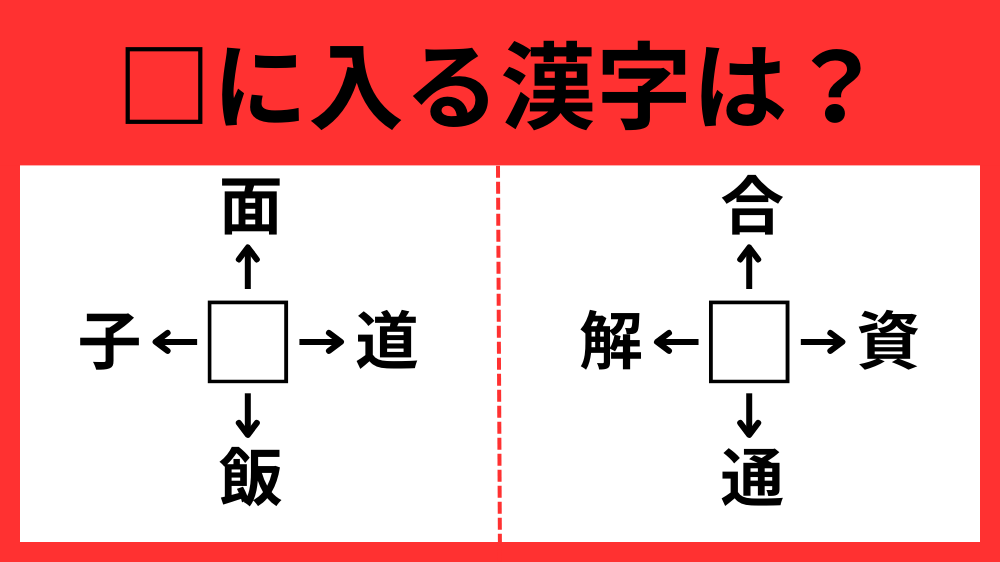 □に入る漢字は？

面
子 ← □ → 道
飯

合
解 ← □ → 資
通